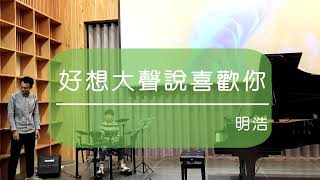 好想大聲說喜歡你

明浩